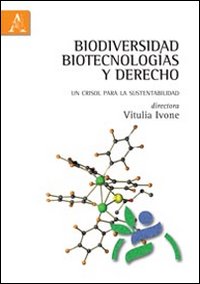 BIODIVERSIDAD
BIOTECNOLOGÍAS
Y DERECHO

UN CRISOL PARA LA SUSTENTABILIDAD

directora
Vitulia Ivone